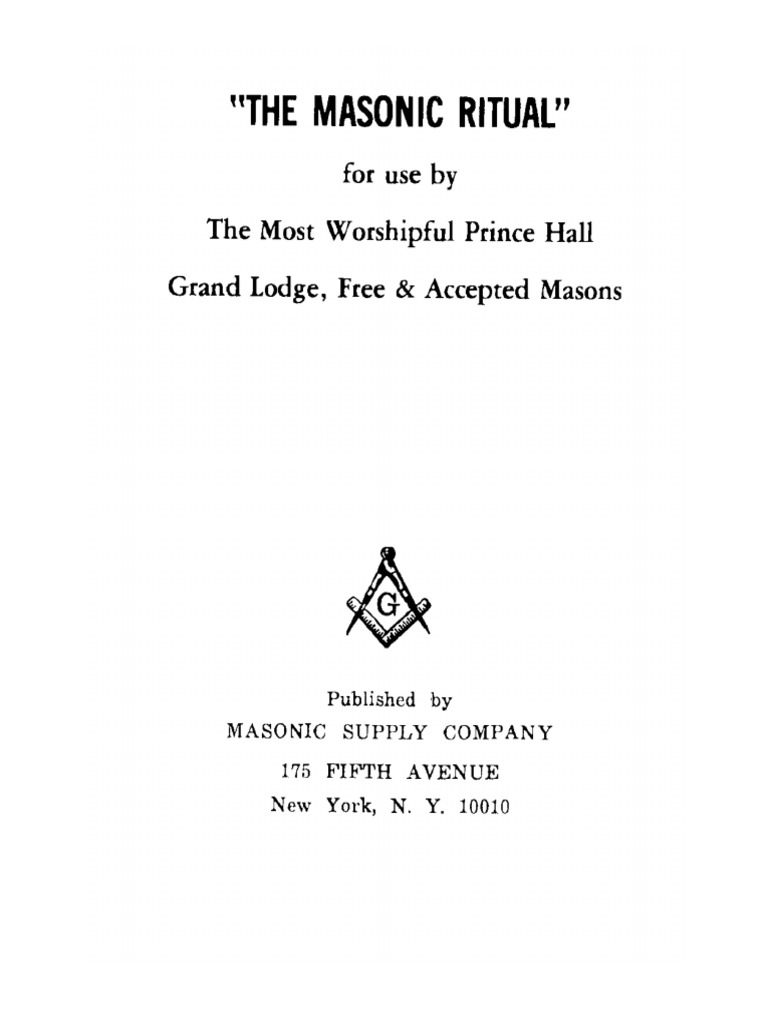 "THE MASONIC RITUAL"

for use by

The Most Worshipful Prince Hall

Grand Lodge, Free & Accepted Masons

G

Published by
MASONIC SUPPLY COMPANY
175 FIFTH AVENUE
New York, N. Y. 10010